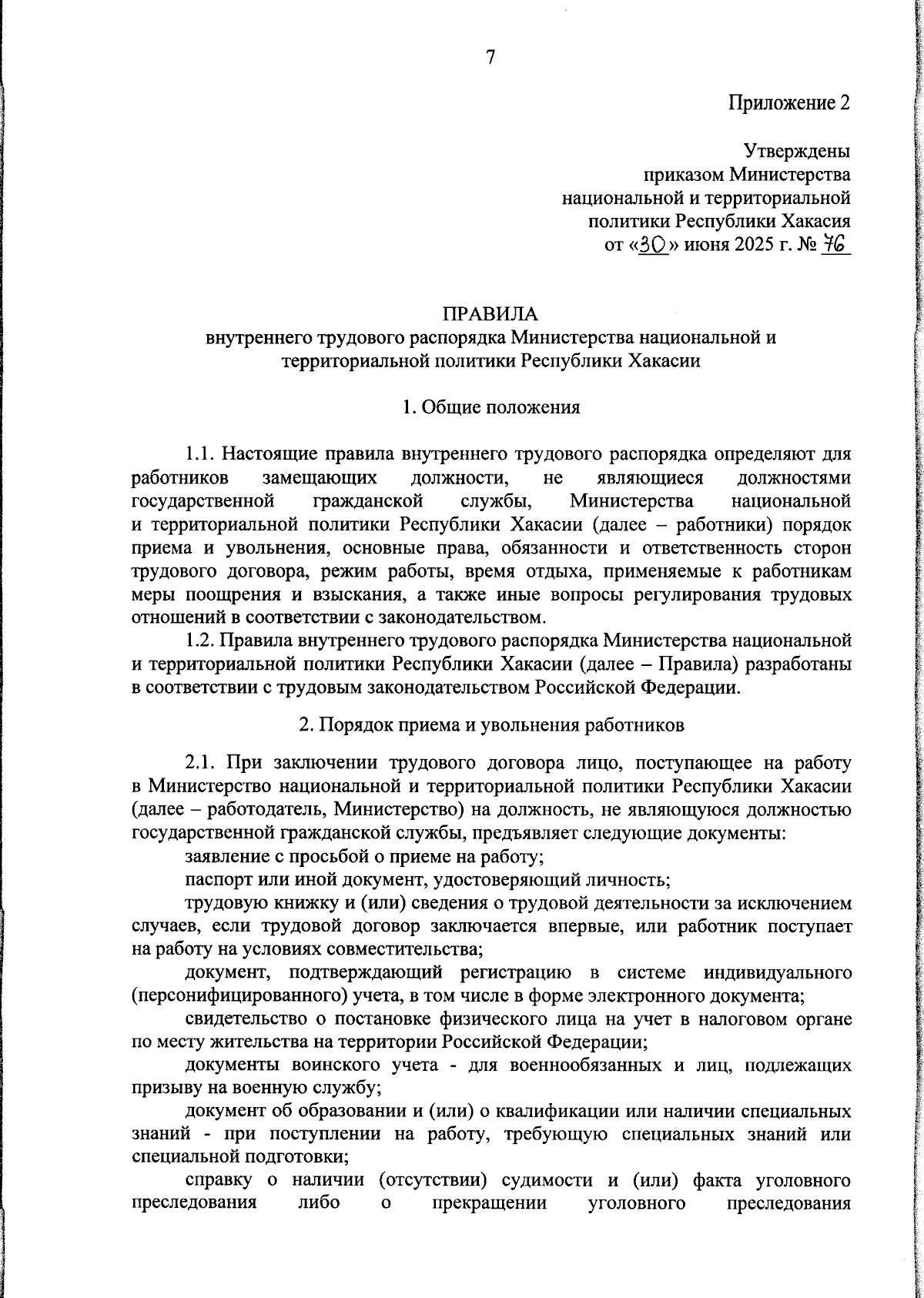 7

Приложение 2

Утверждены
приказом Министерства
национальной и территориальной
политики Республики Хакасия
от «30» июня 2025 г. № 76

ПРАВИЛА
внутреннего трудового распорядка Министерства национальной и территориальной политики Республики Хакасии

1. Общие положения

1.1. Настоящие правила внутреннего трудового распорядка определяют для работников замещающих должности, не являющиеся должностями государственной гражданской службы, Министерства национальной и территориальной политики Республики Хакасии (далее – работники) порядок приема и увольнения, основные права, обязанности и ответственность сторон трудового договора, режим работы, время отдыха, применяемые к работникам меры поощрения и взыскания, а также иные вопросы регулирования трудовых отношений в соответствии с законодательством.

1.2. Правила внутреннего трудового распорядка Министерства национальной и территориальной политики Республики Хакасии (далее – Правила) разработаны в соответствии с трудовым законодательством Российской Федерации.

2. Порядок приема и увольнения работников

2.1. При заключении трудового договора лицо, поступающее на работу в Министерство национальной и территориальной политики Республики Хакасии (далее – работодатель, Министерство) на должность, не являющуюся должностью государственной гражданской службы, предъявляет следующие документы:

заявление с просьбой о приеме на работу;

паспорт или иной документ, удостоверяющий личность;

трудовую книжку и (или) сведения о трудовой деятельности за исключением случаев, если трудовой договор заключается впервые, или работник поступает на работу на условиях совместительства;

документ, подтверждающий регистрацию в системе индивидуального (персонифицированного) учета, в том числе в форме электронного документа;

свидетельство о постановке физического лица на учет в налоговом органе по месту жительства на территории Российской Федерации;

документы воинского учета - для военнообязанных и лиц, подлежащих призыву на военную службу;

документ об образовании и (или) о квалификации или наличии специальных знаний - при поступлении на работу, требующую специальных знаний или специальной подготовки;

справку о наличии (отсутствии) судимости и (или) факта уголовного преследования либо о прекращении уголовного преследования